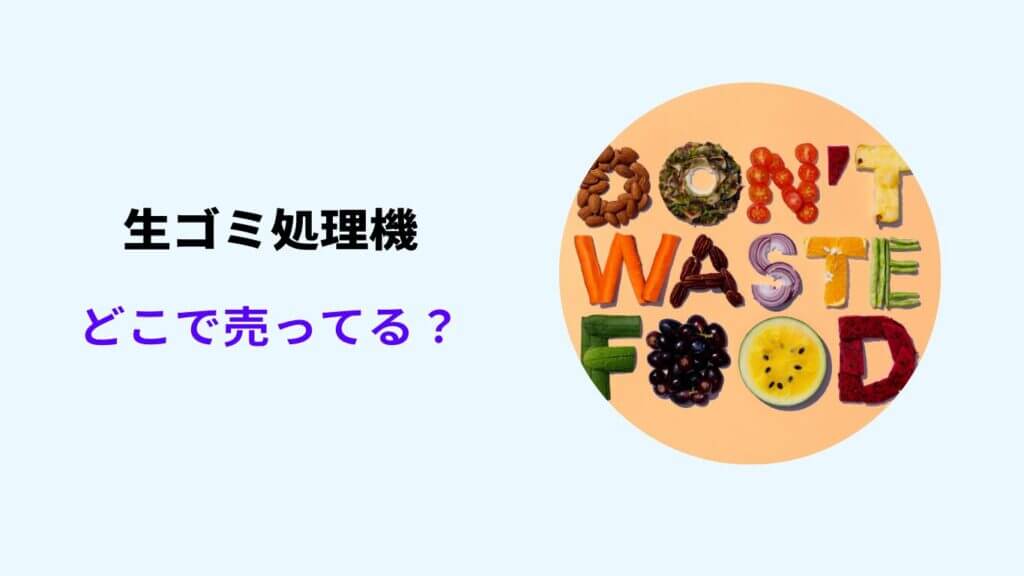 生ゴミ処理機

どこで売ってる？

DON'T
WASTE
FOOD